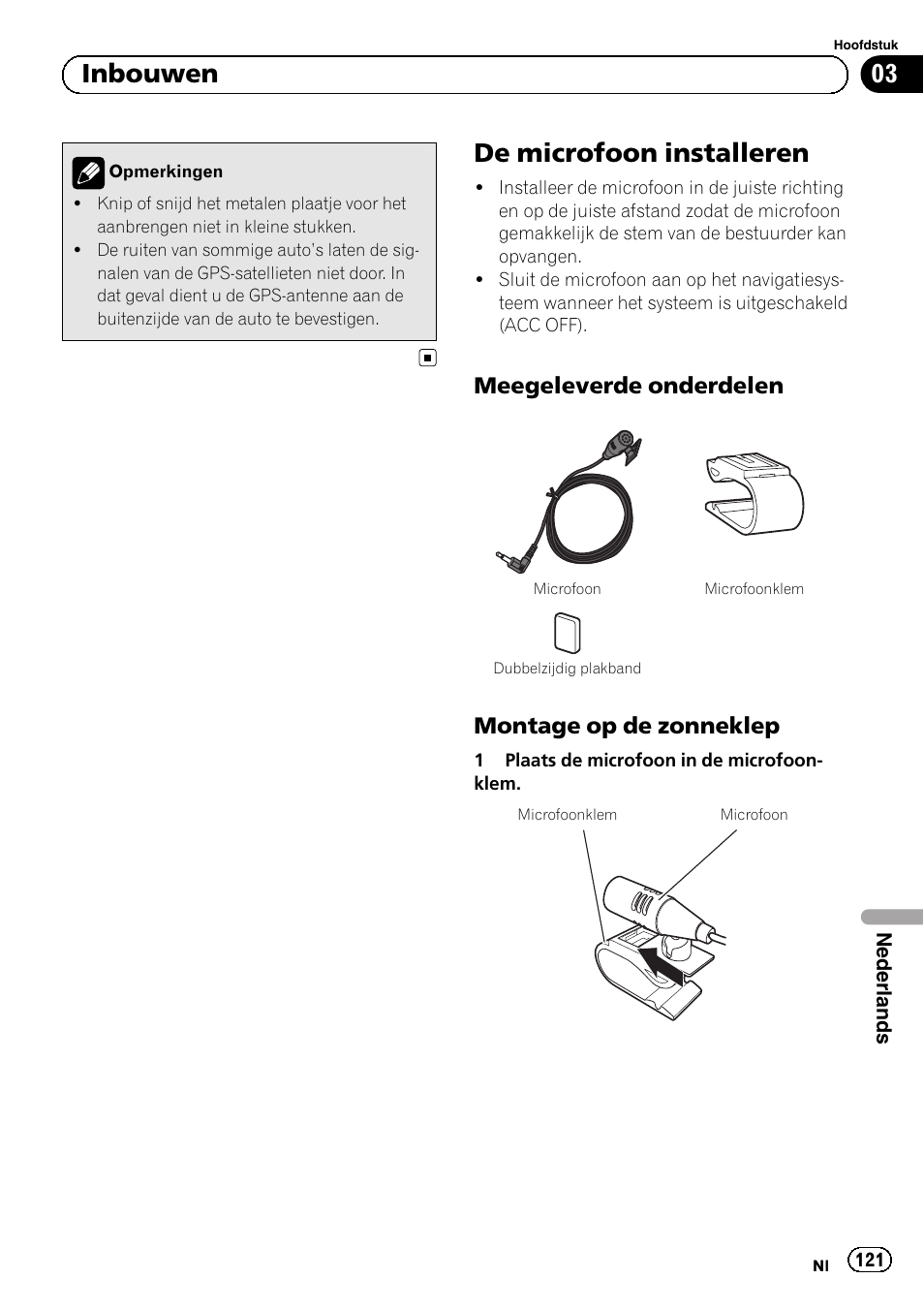 Hoofdstuk

Inbouwen

03

Opmerkingen

- Knip of snijd het metalen plaatje voor het aanbrengen niet in kleine stukken.
- De ruiten van sommige auto's laten de signalen van de GPS-satellieten niet door. In dat geval dient u de GPS-antenne aan de buitenzijde van de auto te bevestigen.

De microfoon installeren

- Installeer de microfoon in de juiste richting en op de juiste afstand zodat de microfoon gemakkelijk de stem van de bestuurder kan opvangen.
- Sluit de microfoon aan op het navigatiesysteem wanneer het systeem is uitgeschakeld (ACC OFF).

Meegeleverde onderdelen

Microfoon

Microfoonklem

Dubbelzijdig plakband

Montage op de zonneklep

1 Plaats de microfoon in de microfoonklem.

Microfoonklem

Microfoon

Nederlands

Nl 121